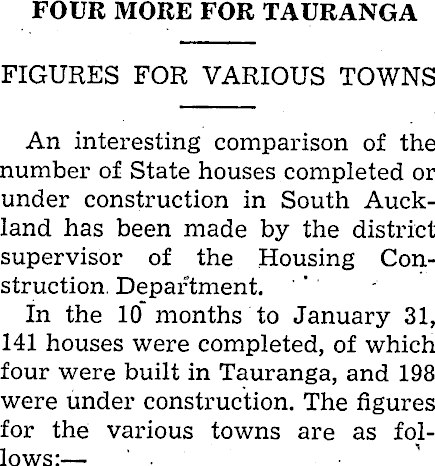 FOUR MORE FOR TAURANGA

FIGURES FOR VARIOUS TOWNS

An interesting comparison of the number of State houses completed or under construction in South Auckland has been made by the district supervisor of the Housing Construction Department.

In the 10 months to January 31, 141 houses were completed, of which four were built in Tauranga, and 198 were under construction. The figures for the various towns are as follows:—